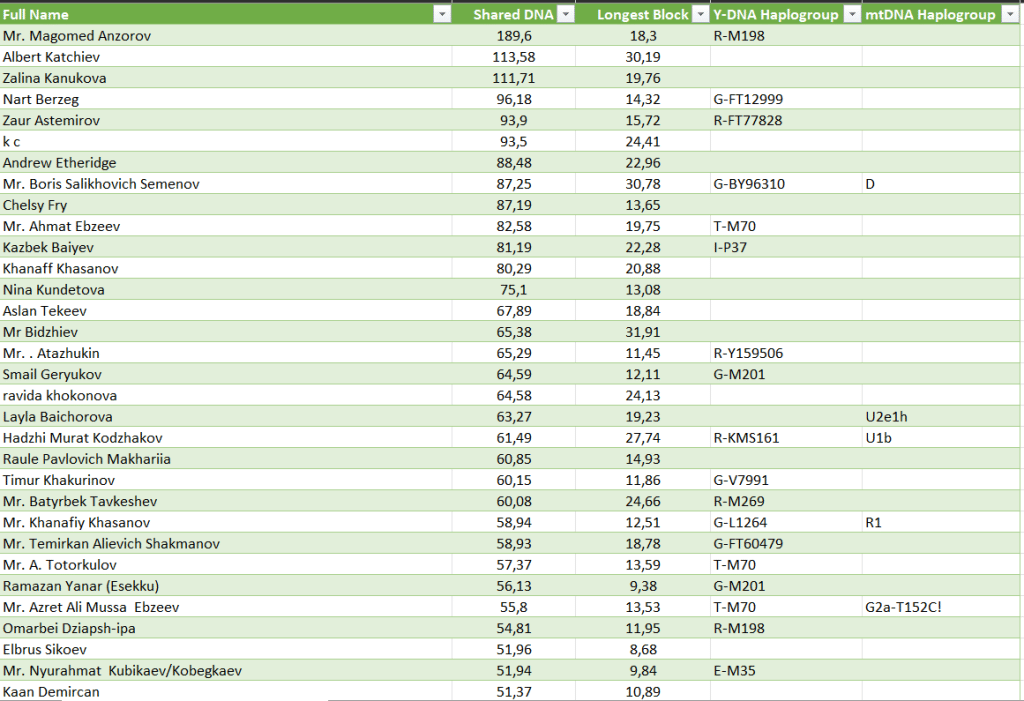 | Full Name | Shared DNA | Longest Block | Y-DNA Haplogroup | mtDNA Haplogroup |
|---|---|---|---|---|
| Mr. Magomed Anzorov | 189,6 | 18,3 | R-M198 | |
| Albert Katchiev | 113,58 | 30,19 | | |
| Zalina Kanukova | 111,71 | 19,76 | | |
| Nart Berzeg | 96,18 | 14,32 | G-FT12999 | |
| Zaur Astemirov | 93,9 | 15,72 | R-FT77828 | |
| k c | 93,5 | 24,41 | | |
| Andrew Etheridge | 88,48 | 22,96 | | |
| Mr. Boris Salikhovich Semenov | 87,25 | 30,78 | G-BY96310 | D |
| Chelsy Fry | 87,19 | 13,65 | | |
| Mr. Ahmat Ebzeev | 82,58 | 19,75 | T-M70 | |
| Kazbek Baiyev | 81,19 | 22,28 | I-P37 | |
| Khanaff Khasanov | 80,29 | 20,88 | | |
| Nina Kundetova | 75,1 | 13,08 | | |
| Aslan Tekeev | 67,89 | 18,84 | | |
| Mr Bidzhiev | 65,38 | 31,91 | | |
| Mr. . Atazhukin | 65,29 | 11,45 | R-Y159506 | |
| Smail Geryukov | 64,59 | 12,11 | G-M201 | |
| ravida khokonova | 64,58 | 24,13 | | |
| Layla Baichorova | 63,27 | 19,23 | | U2e1h |
| Hadzhi Murat Kodzhakov | 61,49 | 27,74 | R-KMS161 | U1b |
| Raule Pavlovich Makhariia | 60,85 | 14,93 | | |
| Timur Khakurinov | 60,15 | 11,86 | G-V7991 | |
| Mr. Batyrbek Tavkeshev | 60,08 | 24,66 | R-M269 | |
| Mr. Khanafiy Khasanov | 58,94 | 12,51 | G-L1264 | R1 |
| Mr. Temirkan Alievich Shakmanov | 58,93 | 18,78 | G-FT60479 | |
| Mr. A. Totorkulov | 57,37 | 13,59 | T-M70 | |
| Ramazan Yanar (Esekku) | 56,13 | 9,38 | G-M201 | |
| Mr. Azret Ali Mussa Ebzeev | 55,8 | 13,53 | T-M70 | G2a-T152C! |
| Omarbei Dziapsh-ipa | 54,81 | 11,95 | R-M198 | |
| Elbrus Sikoev | 51,96 | 8,68 | | |
| Mr. Nyurahmat Kubikaev/Kobegkaev | 51,94 | 9,84 | E-M35 | |
| Kaan Demircan | 51,37 | 10,89 | | |